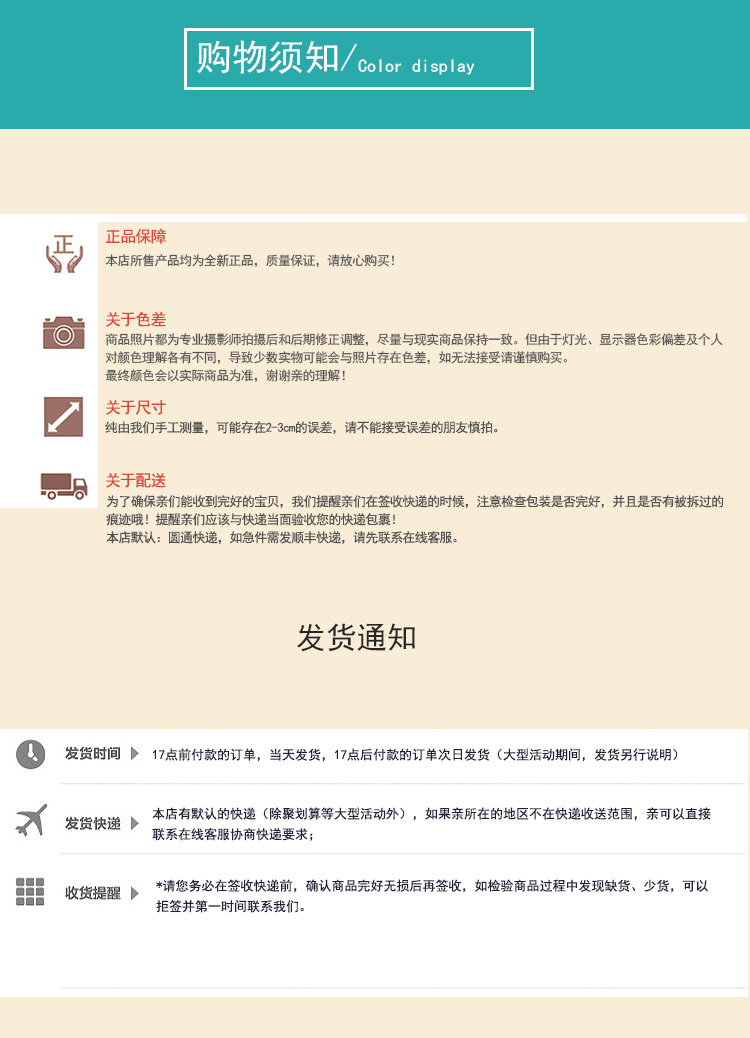 购物须知/Color display

正

正品保障
本店所售产品均为全新正品，质量保证，请放心购买！

关于色差
商品照片都为专业摄影师拍摄后和后期修正调整，尽量与现实商品保持一致。但由于灯光、显示器色彩偏差及个人对颜色理解各有不同，导致少数实物可能会与照片存在色差，如无法接受请谨慎购买。
最终颜色会以实际商品为准，谢谢亲的理解！

关于尺寸
纯由我们手工测量，可能存在2-3cm的误差，请不能接受误差的朋友慎拍。

关于配送
为了确保亲们能收到完好的宝贝，我们提醒亲们在签收快递的时候，注意检查包装是否完好，并且是否有被拆过的痕迹哦！提醒亲们应该与快递当面验收您的快递包裹！
本店默认：圆通快递，如急件需发顺丰快递，请先联系在线客服。

发货通知

发货时间 17点前付款的订单，当天发货，17点后付款的订单次日发货（大型活动期间，发货另行说明）

发货快递 本店有默认的快递（除聚划算等大型活动外），如果亲所在的地区不在快递收送范围，亲可以直接联系在线客服协商快递要求；

收货提醒 *请您务必在签收快递前，确认商品完好无损后再签收，如检验商品过程中发现缺货、少货，可以拒签并第一时间联系我们。